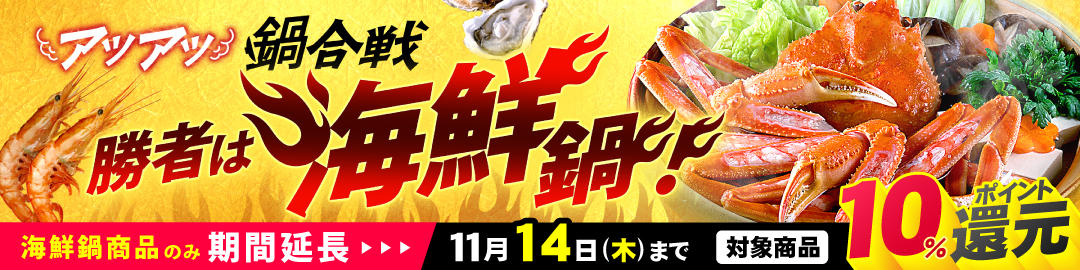 アツアツ 鍋合戦

勝者は海鮮鍋!

海鮮鍋商品のみ 期間延長 ▶▶▶ 11月14日(木)まで

対象商品 10% ポイント還元